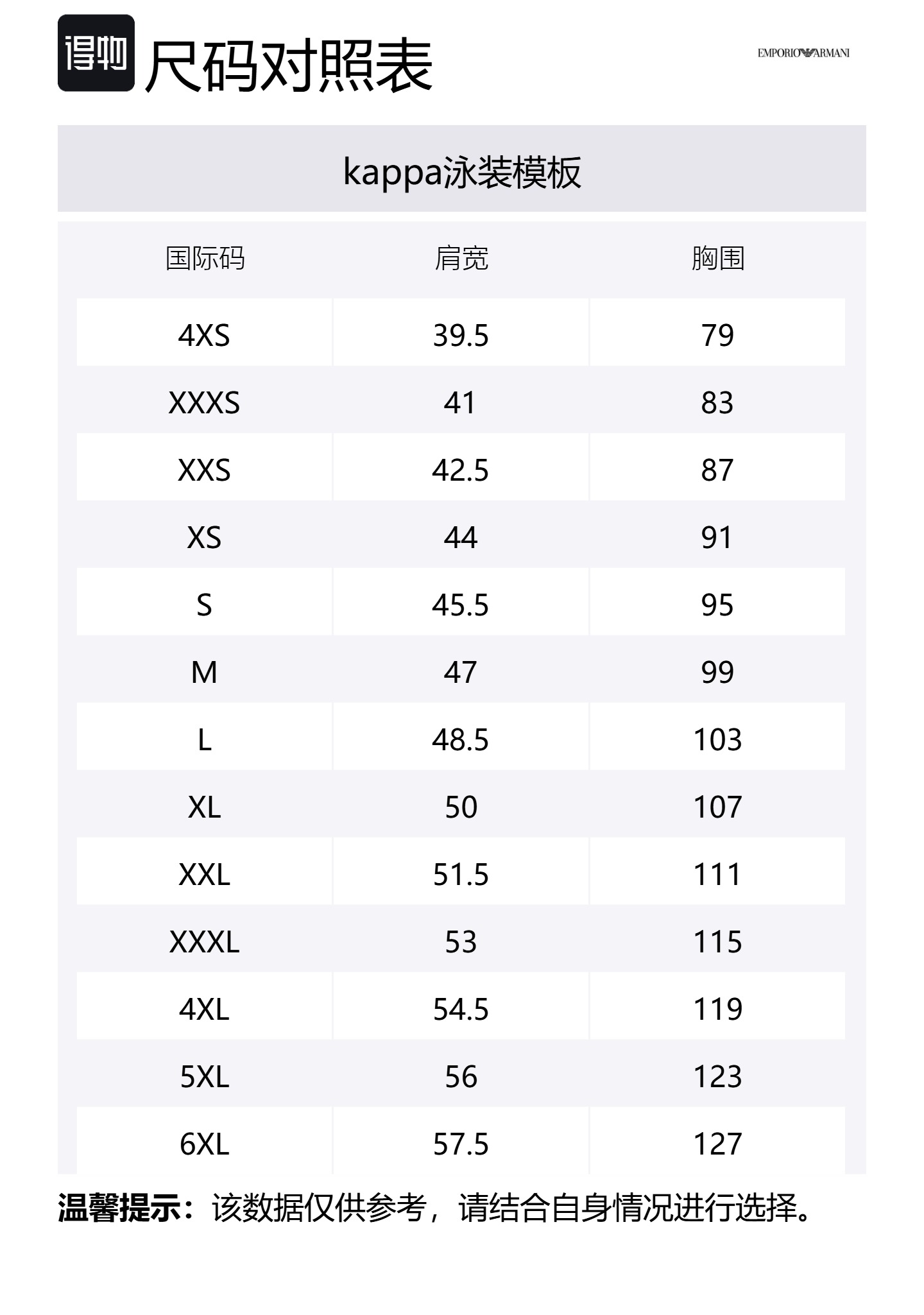 得物 尺码对照表

EMPORIO ARMANI

kappa泳装模板

| 国际码 | 肩宽 | 胸围 |
|---|---|---|
| 4XS | 39.5 | 79 |
| XXXS | 41 | 83 |
| XXS | 42.5 | 87 |
| XS | 44 | 91 |
| S | 45.5 | 95 |
| M | 47 | 99 |
| L | 48.5 | 103 |
| XL | 50 | 107 |
| XXL | 51.5 | 111 |
| XXXL | 53 | 115 |
| 4XL | 54.5 | 119 |
| 5XL | 56 | 123 |
| 6XL | 57.5 | 127 |

温馨提示：该数据仅供参考，请结合自身情况进行选择。